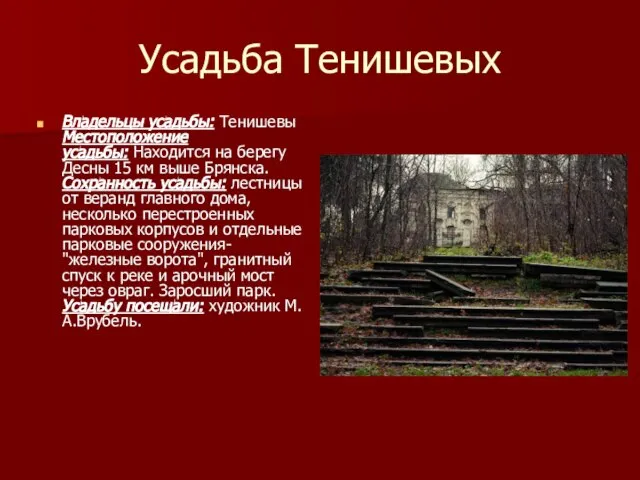 Усадьба Тенишевых

Владельцы усадьбы: Тенишевы Местоположение усадьбы: Находится на берегу Десны 15 км выше Брянска. Сохранность усадьбы: лестницы от веранд главного дома, несколько перестроенных парковых корпусов и отдельные парковые сооружения- "железные ворота", гранитный спуск к реке и арочный мост через овраг. Заросший парк. Усадьбу посещали: художник М. А.Врубель.